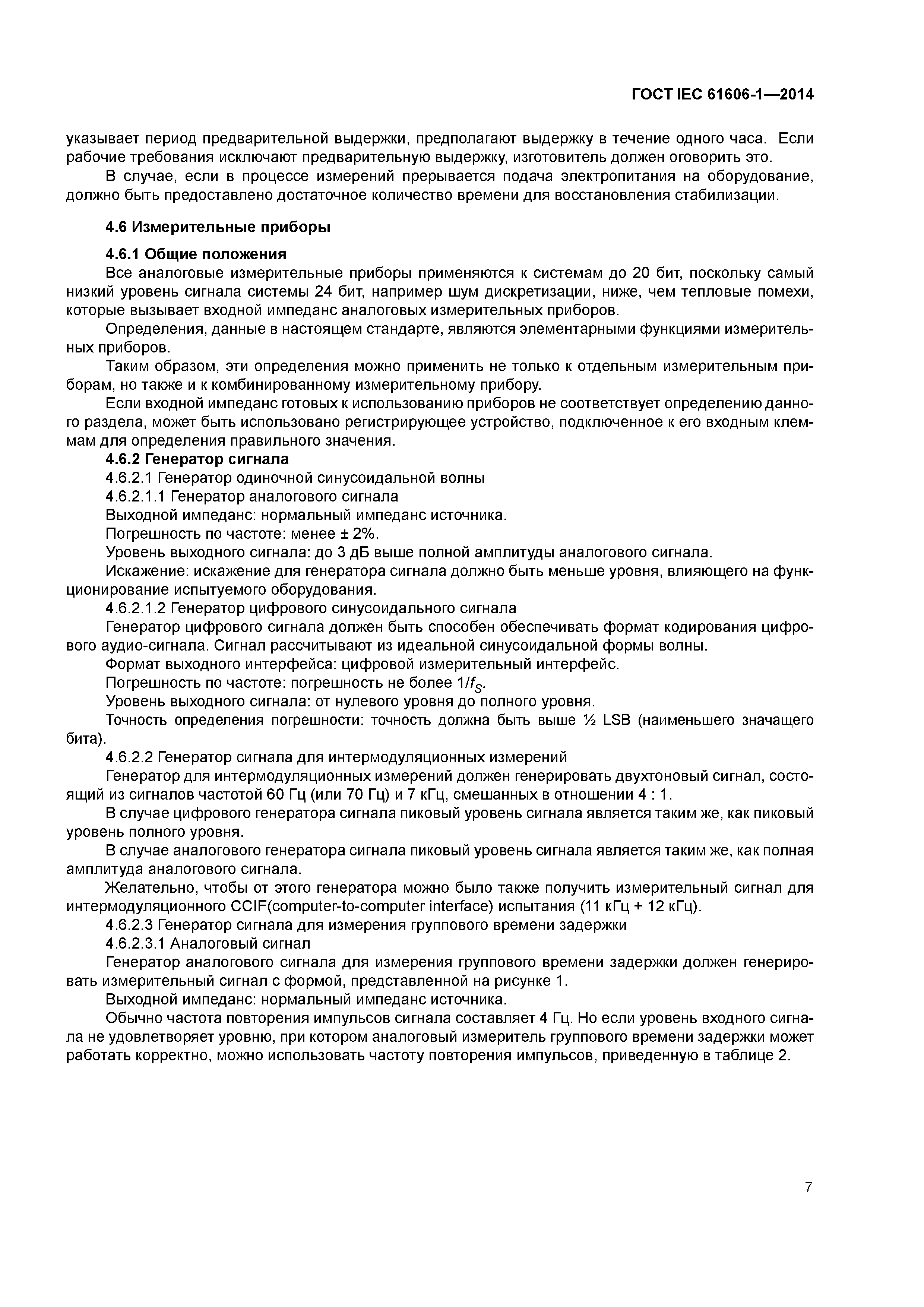 ГОСТ IEC 61606-1—2014

указывает период предварительной выдержки, предполагают выдержку в течение одного часа. Если рабочие требования исключают предварительную выдержку, изготовитель должен оговорить это.

В случае, если в процессе измерений прерывается подача электропитания на оборудование, должно быть предоставлено достаточное количество времени для восстановления стабилизации.

4.6 Измерительные приборы

4.6.1 Общие положения

Все аналоговые измерительные приборы применяются к системам до 20 бит, поскольку самый низкий уровень сигнала системы 24 бит, например шум дискретизации, ниже, чем тепловые помехи, которые вызывает входной импеданс аналоговых измерительных приборов.

Определения, данные в настоящем стандарте, являются элементарными функциями измерительных приборов.

Таким образом, эти определения можно применить не только к отдельным измерительным приборам, но также и к комбинированному измерительному прибору.

Если входной импеданс готовых к использованию приборов не соответствует определению данного раздела, может быть использовано регистрирующее устройство, подключенное к его входным клеммам для определения правильного значения.

4.6.2 Генератор сигнала

4.6.2.1 Генератор одиночной синусоидальной волны

4.6.2.1.1 Генератор аналогового сигнала

Выходной импеданс: нормальный импеданс источника.

Погрешность по частоте: менее ± 2%.

Уровень выходного сигнала: до 3 дБ выше полной амплитуды аналогового сигнала.

Искажение: искажение для генератора сигнала должно быть меньше уровня, влияющего на функционирование испытуемого оборудования.

4.6.2.1.2 Генератор цифрового синусоидального сигнала

Генератор цифрового сигнала должен быть способен обеспечивать формат кодирования цифрового аудио-сигнала. Сигнал рассчитывают из идеальной синусоидальной формы волны.

Формат выходного интерфейса: цифровой измерительный интерфейс.

Погрешность по частоте: погрешность не более $1/f_S$.

Уровень выходного сигнала: от нулевого уровня до полного уровня.

Точность определения погрешности: точность должна быть выше ½ LSB (наименьшего значащего бита).

4.6.2.2 Генератор сигнала для интермодуляционных измерений

Генератор для интермодуляционных измерений должен генерировать двухтоновый сигнал, состоящий из сигналов частотой 60 Гц (или 70 Гц) и 7 кГц, смешанных в отношении 4 : 1.

В случае цифрового генератора сигнала пиковый уровень сигнала является таким же, как пиковый уровень полного уровня.

В случае аналогового генератора сигнала пиковый уровень сигнала является таким же, как полная амплитуда аналогового сигнала.

Желательно, чтобы от этого генератора можно было также получить измерительный сигнал для интермодуляционного CCIF(computer-to-computer interface) испытания (11 кГц + 12 кГц).

4.6.2.3 Генератор сигнала для измерения группового времени задержки

4.6.2.3.1 Аналоговый сигнал

Генератор аналогового сигнала для измерения группового времени задержки должен генерировать измерительный сигнал с формой, представленной на рисунке 1.

Выходной импеданс: нормальный импеданс источника.

Обычно частота повторения импульсов сигнала составляет 4 Гц. Но если уровень входного сигнала не удовлетворяет уровню, при котором аналоговый измеритель группового времени задержки может работать корректно, можно использовать частоту повторения импульсов, приведенную в таблице 2.

7